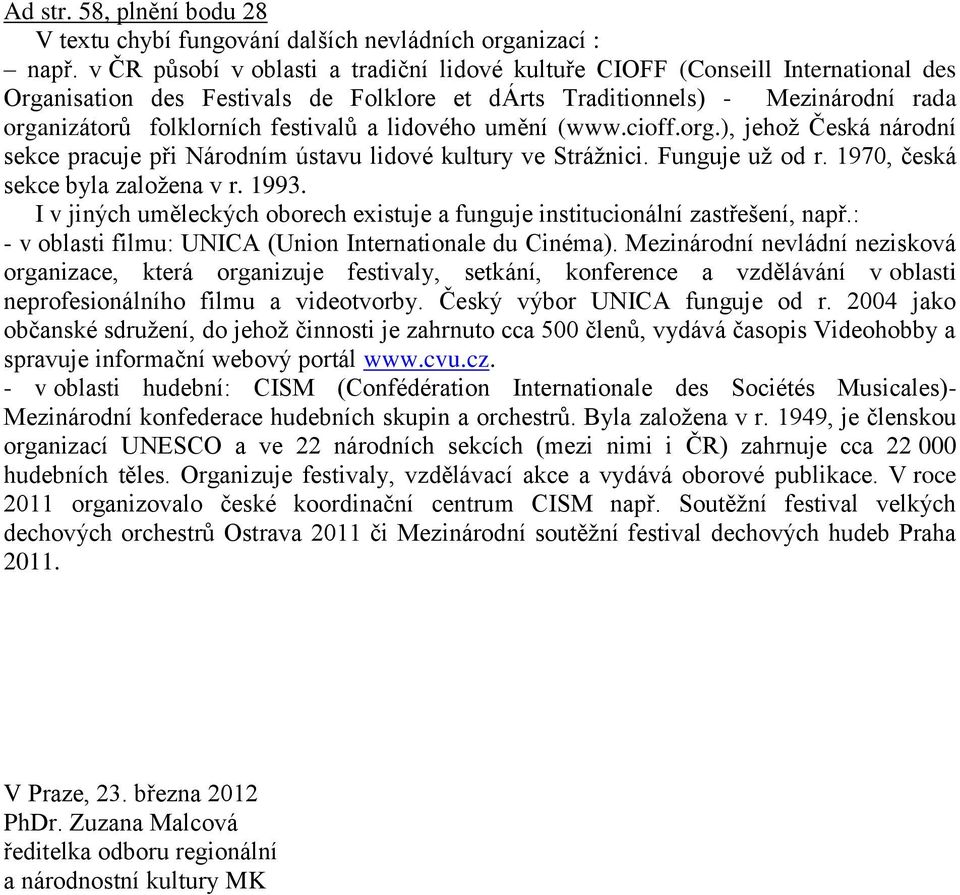 Ad str. 58, plnění bodu 28

V textu chybí fungování dalších nevládních organizací :

– např. v ČR působí v oblasti a tradiční lidové kultuře CIOFF (Conseill International des Organisation des Festivals de Folklore et dÁrts Traditionnels) - Mezinárodní rada organizátorů folklorních festivalů a lidového umění (www.cioff.org.), jehož Česká národní sekce pracuje při Národním ústavu lidové kultury ve Strážnici. Funguje už od r. 1970, česká sekce byla založena v r. 1993.

I v jiných uměleckých oborech existuje a funguje institucionální zastřešení, např.:

- v oblasti filmu: UNICA (Union Internationale du Cinéma). Mezinárodní nevládní nezisková organizace, která organizuje festivaly, setkání, konference a vzdělávání v oblasti neprofesionálního filmu a videotvorby. Český výbor UNICA funguje od r. 2004 jako občanské sdružení, do jehož činnosti je zahrnuto cca 500 členů, vydává časopis Videohobby a spravuje informační webový portál www.cvu.cz.

- v oblasti hudební: CISM (Confédération Internationale des Sociétés Musicales)- Mezinárodní konfederace hudebních skupin a orchestrů. Byla založena v r. 1949, je členskou organizací UNESCO a ve 22 národních sekcích (mezi nimi i ČR) zahrnuje cca 22 000 hudebních těles. Organizuje festivaly, vzdělávací akce a vydává oborové publikace. V roce 2011 organizovalo české koordinační centrum CISM např. Soutěžní festival velkých dechových orchestrů Ostrava 2011 či Mezinárodní soutěžní festival dechových hudeb Praha 2011.

V Praze, 23. března 2012
PhDr. Zuzana Malcová
ředitelka odboru regionální
a národnostní kultury MK